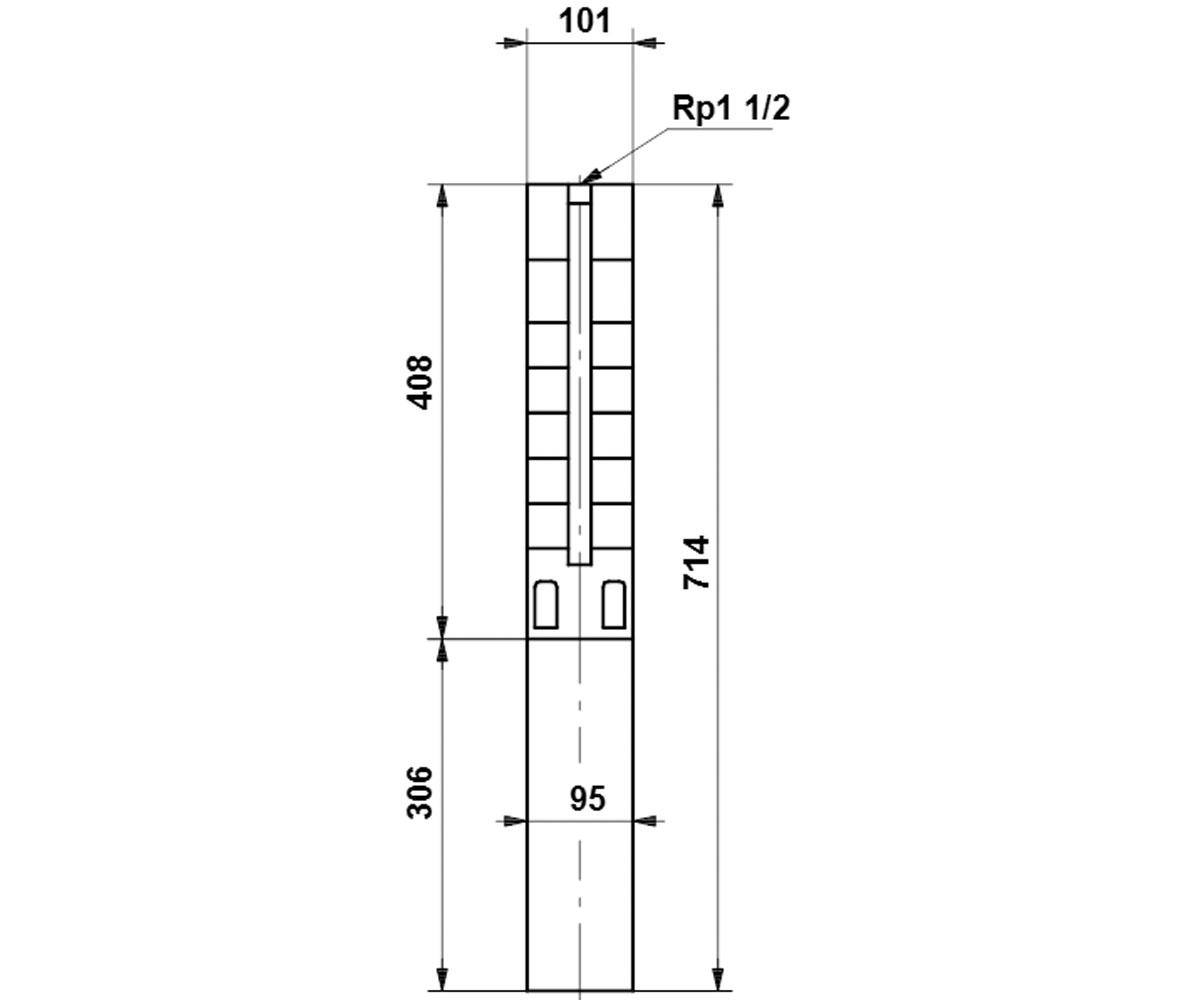 101

Rp1 1/2

408

714

306

95